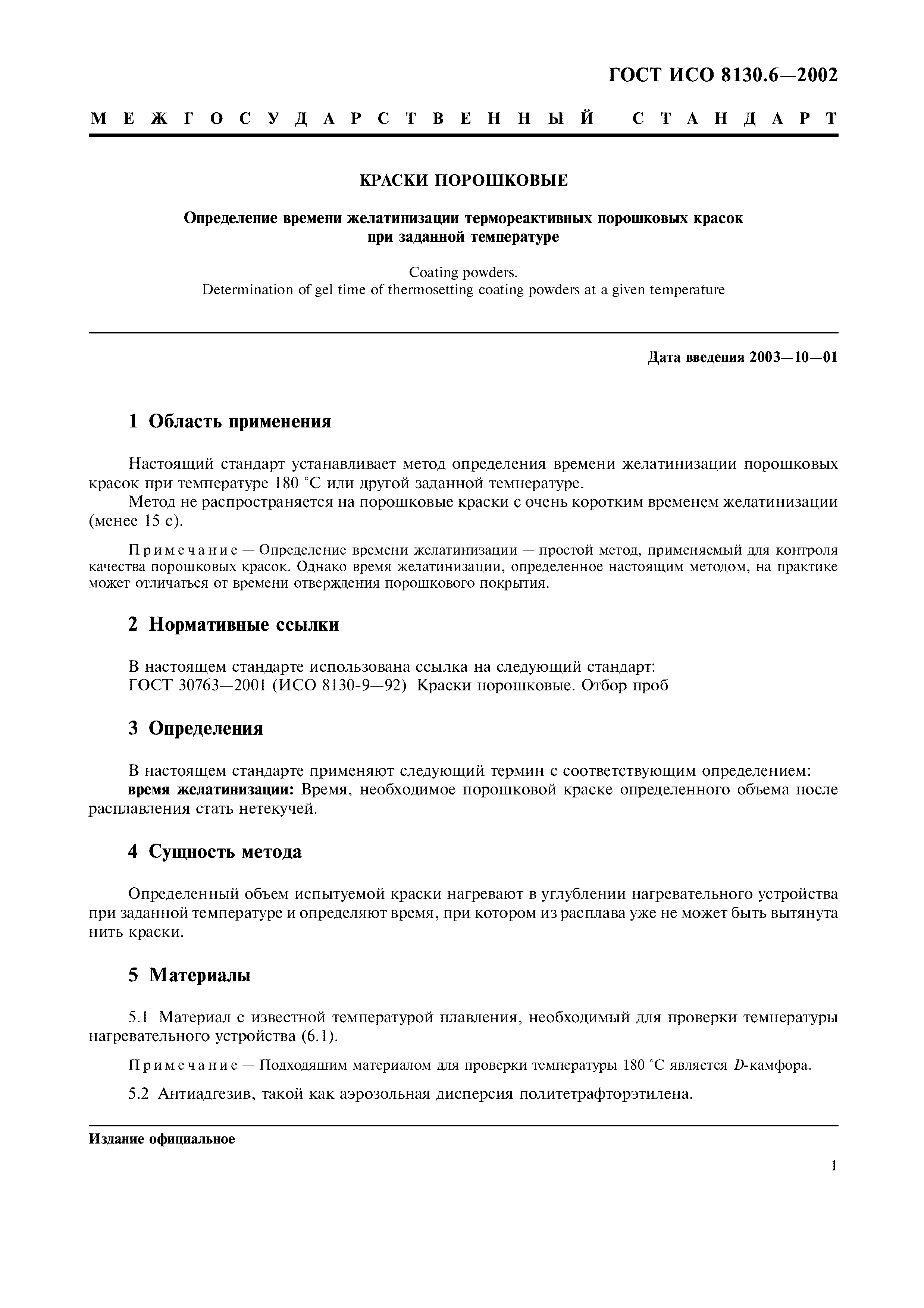 ГОСТ ИСО 8130.6—2002

МЕЖГОСУДАРСТВЕННЫЙ СТАНДАРТ

КРАСКИ ПОРОШКОВЫЕ

Определение времени желатинизации термореактивных порошковых красок при заданной температуре

Coating powders.
Determination of gel time of thermosetting coating powders at a given temperature

Дата введения 2003—10—01

1 Область применения

Настоящий стандарт устанавливает метод определения времени желатинизации порошковых красок при температуре 180 °С или другой заданной температуре.

Метод не распространяется на порошковые краски с очень коротким временем желатинизации (менее 15 с).

Примечание — Определение времени желатинизации — простой метод, применяемый для контроля качества порошковых красок. Однако время желатинизации, определенное настоящим методом, на практике может отличаться от времени отверждения порошкового покрытия.

2 Нормативные ссылки

В настоящем стандарте использована ссылка на следующий стандарт:
ГОСТ 30763—2001 (ИСО 8130-9—92) Краски порошковые. Отбор проб

3 Определения

В настоящем стандарте применяют следующий термин с соответствующим определением:
время желатинизации: Время, необходимое порошковой краске определенного объема после расплавления стать нетекучей.

4 Сущность метода

Определенный объем испытуемой краски нагревают в углублении нагревательного устройства при заданной температуре и определяют время, при котором из расплава уже не может быть вытянута нить краски.

5 Материалы

5.1 Материал с известной температурой плавления, необходимый для проверки температуры нагревательного устройства (6.1).

Примечание — Подходящим материалом для проверки температуры 180 °С является D-камфора.

5.2 Антиадгезив, такой как аэрозольная дисперсия политетрафторэтилена.

Издание официальное

1